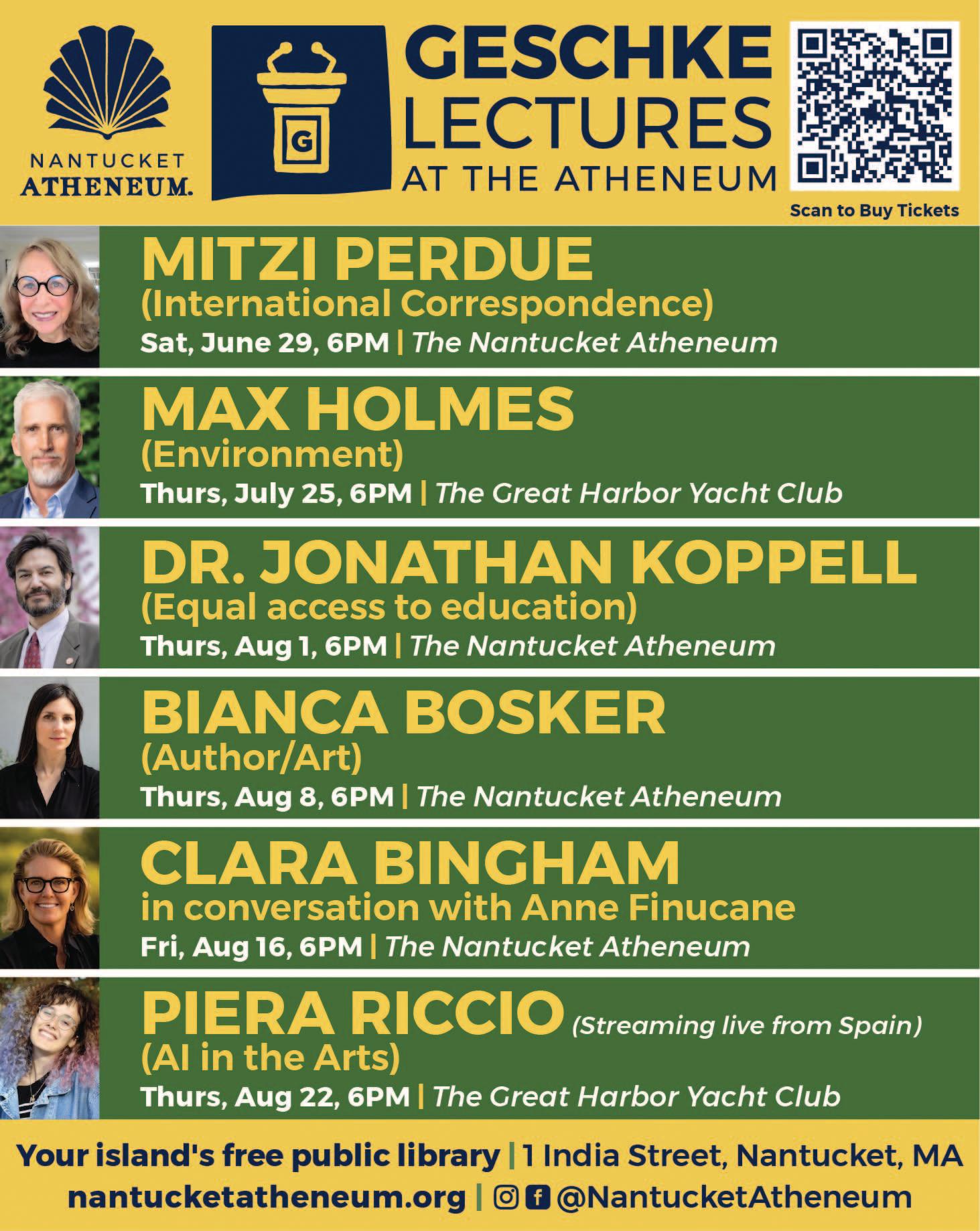 NANTUCKET ATHENEUM.

G

GESCHKE LECTURES AT THE ATHENEUM

Scan to Buy Tickets

MITZI PERDUE
(International Correspondence)
Sat, June 29, 6PM | The Nantucket Atheneum

MAX HOLMES
(Environment)
Thurs, July 25, 6PM | The Great Harbor Yacht Club

DR. JONATHAN KOPPELL
(Equal access to education)
Thurs, Aug 1, 6PM | The Nantucket Atheneum

BIANCA BOSKER
(Author/Art)
Thurs, Aug 8, 6PM | The Nantucket Atheneum

CLARA BINGHAM
in conversation with Anne Finucane
Fri, Aug 16, 6PM | The Nantucket Atheneum

PIERA RICCIO (Streaming live from Spain)
(AI in the Arts)
Thurs, Aug 22, 6PM | The Great Harbor Yacht Club

Your island's free public library | 1 India Street, Nantucket, MA
nantucketatheneum.org | @NantucketAtheneum